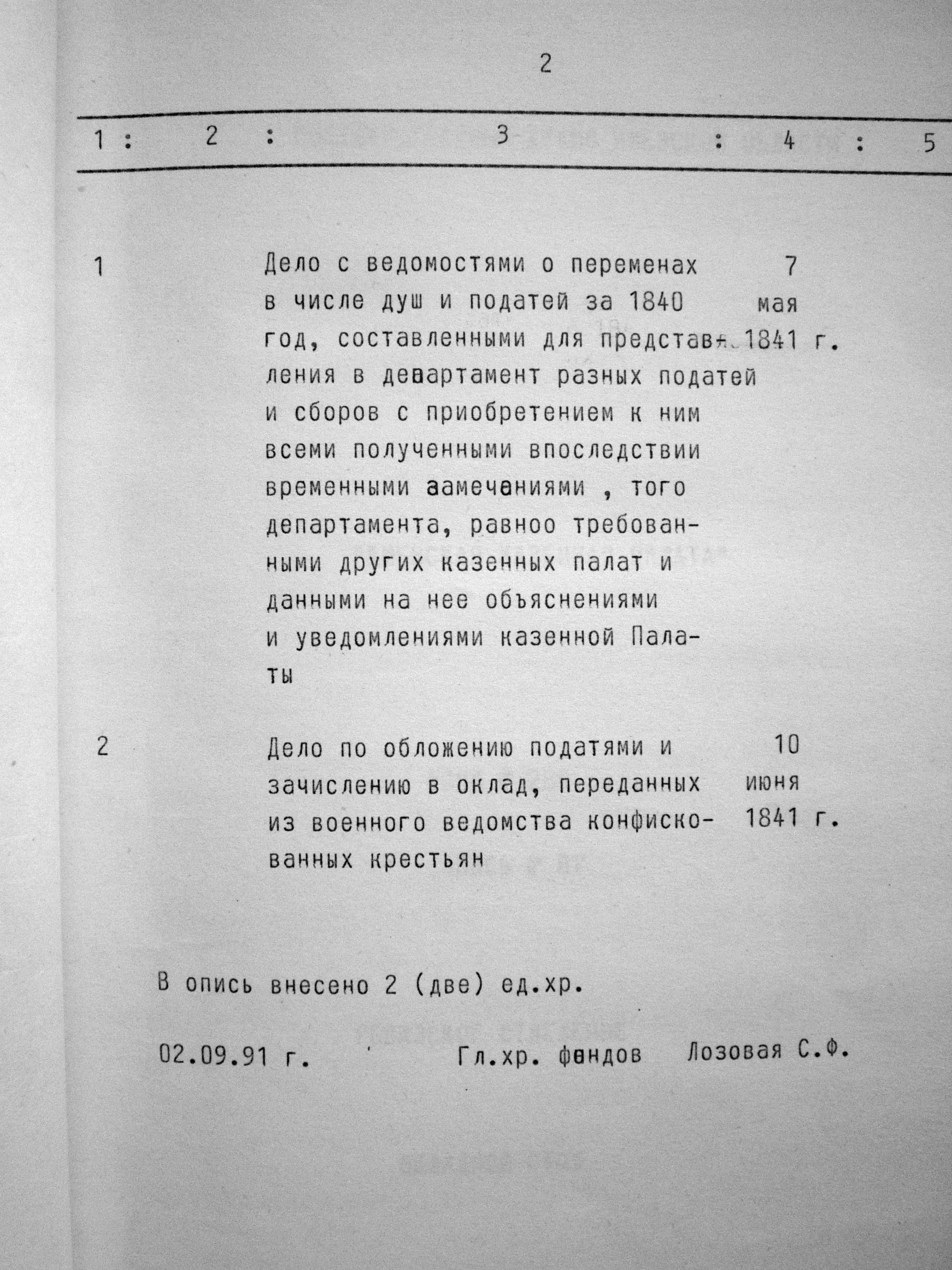 2

| 1 : | 2 : | 3 | : 4 : | 5 |
|---|---|---|---|---|
| 1 | | Дело с ведомостями о переменах в числе душ и податей за 1840 год, составленными для представления в департамент разных податей и сборов с приобретением к ним всеми полученными впоследствии временными замечаниями , того департамента, равноо требованными других казенных палат и данными на нее объяснениями и уведомлениями казенной Палаты | 7 мая 1841 г. | |
| 2 | | Дело по обложению податями и зачислению в оклад, переданных из военного ведомства конфискованных крестьян | 10 июня 1841 г. | |

В опись внесено 2 (две) ед.хр.

02.09.91 г. Гл.хр. фондов Лозовая С.Ф.